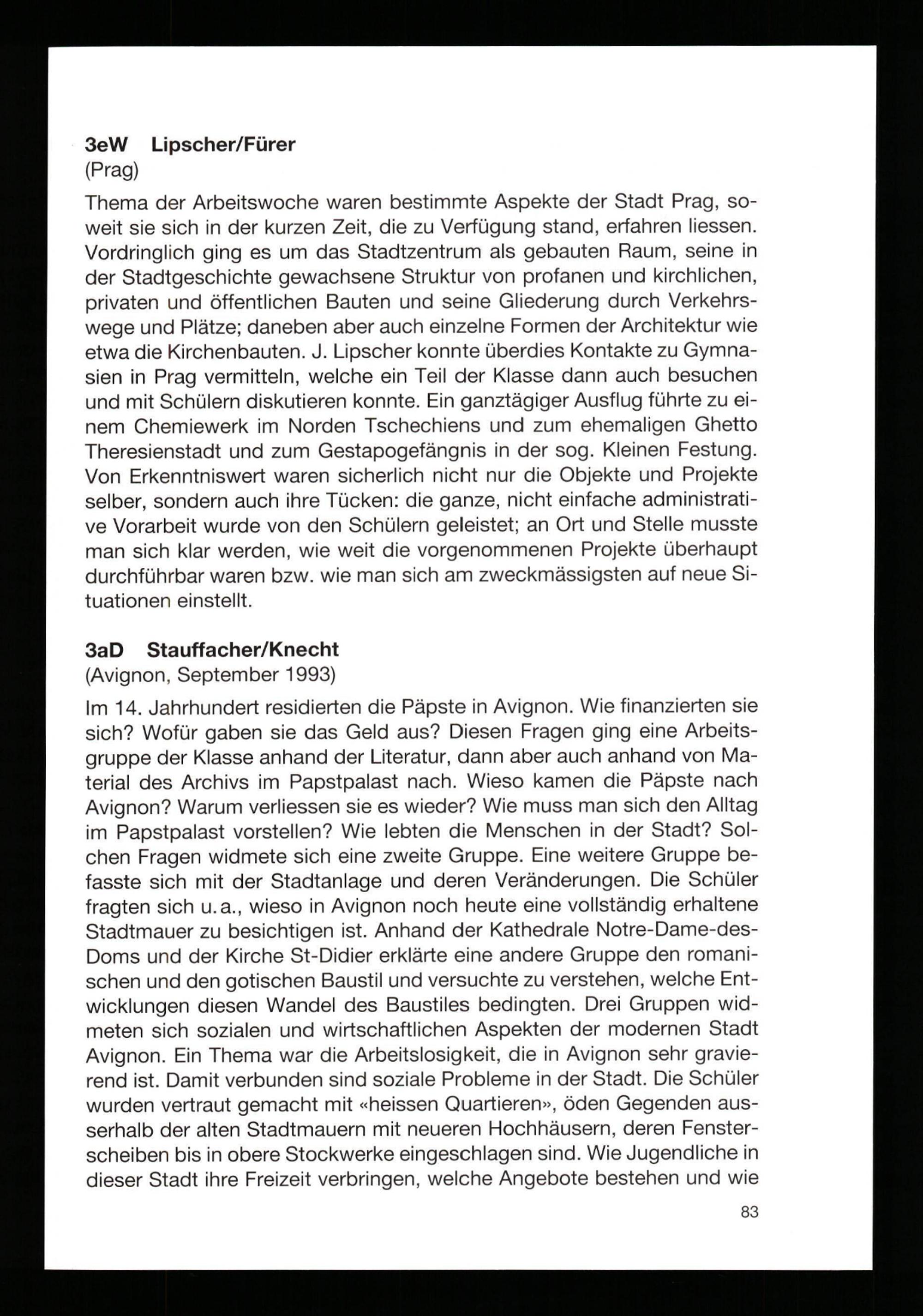 3eW Lipscher/Fürer
(Prag)

Thema der Arbeitswoche waren bestimmte Aspekte der Stadt Prag, soweit sie sich in der kurzen Zeit, die zu Verfügung stand, erfahren liessen. Vordringlich ging es um das Stadtzentrum als gebauten Raum, seine in der Stadtgeschichte gewachsene Struktur von profanen und kirchlichen, privaten und öffentlichen Bauten und seine Gliederung durch Verkehrswege und Plätze; daneben aber auch einzelne Formen der Architektur wie etwa die Kirchenbauten. J. Lipscher konnte überdies Kontakte zu Gymnasien in Prag vermitteln, welche ein Teil der Klasse dann auch besuchen und mit Schülern diskutieren konnte. Ein ganztägiger Ausflug führte zu einem Chemiewerk im Norden Tschechiens und zum ehemaligen Ghetto Theresienstadt und zum Gestapogefängnis in der sog. Kleinen Festung. Von Erkenntniswert waren sicherlich nicht nur die Objekte und Projekte selber, sondern auch ihre Tücken: die ganze, nicht einfache administrative Vorarbeit wurde von den Schülern geleistet; an Ort und Stelle musste man sich klar werden, wie weit die vorgenommenen Projekte überhaupt durchführbar waren bzw. wie man sich am zweckmässigsten auf neue Situationen einstellt.

3aD Stauffacher/Knecht
(Avignon, September 1993)

Im 14. Jahrhundert residierten die Päpste in Avignon. Wie finanzierten sie sich? Wofür gaben sie das Geld aus? Diesen Fragen ging eine Arbeitsgruppe der Klasse anhand der Literatur, dann aber auch anhand von Material des Archivs im Papstpalast nach. Wieso kamen die Päpste nach Avignon? Warum verliessen sie es wieder? Wie muss man sich den Alltag im Papstpalast vorstellen? Wie lebten die Menschen in der Stadt? Solchen Fragen widmete sich eine zweite Gruppe. Eine weitere Gruppe befasste sich mit der Stadtanlage und deren Veränderungen. Die Schüler fragten sich u. a., wieso in Avignon noch heute eine vollständig erhaltene Stadtmauer zu besichtigen ist. Anhand der Kathedrale Notre-Dame-des-Doms und der Kirche St-Didier erklärte eine andere Gruppe den romanischen und den gotischen Baustil und versuchte zu verstehen, welche Entwicklungen diesen Wandel des Baustiles bedingten. Drei Gruppen widmeten sich sozialen und wirtschaftlichen Aspekten der modernen Stadt Avignon. Ein Thema war die Arbeitslosigkeit, die in Avignon sehr gravierend ist. Damit verbunden sind soziale Probleme in der Stadt. Die Schüler wurden vertraut gemacht mit «heissen Quartieren», öden Gegenden ausserhalb der alten Stadtmauern mit neueren Hochhäusern, deren Fensterscheiben bis in obere Stockwerke eingeschlagen sind. Wie Jugendliche in dieser Stadt ihre Freizeit verbringen, welche Angebote bestehen und wie

83